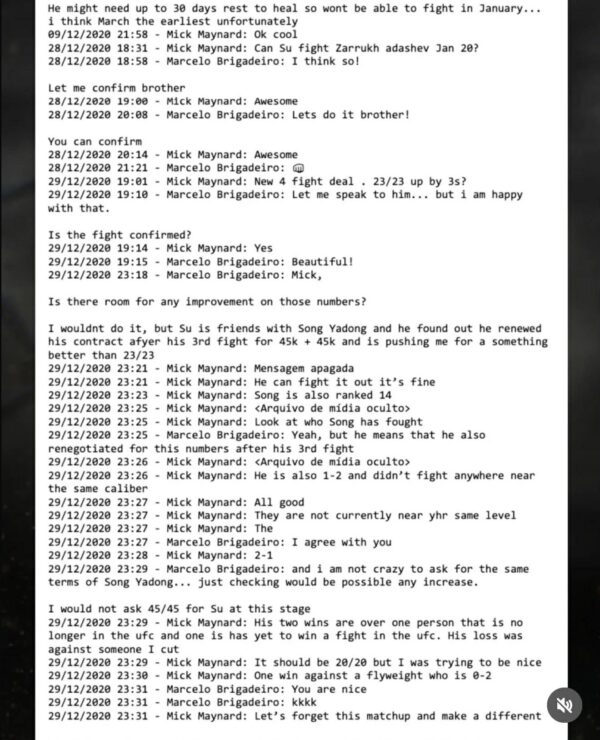 He might need up to 30 days rest to heal so wont be able to fight in January... i think March the earliest unfortunately
09/12/2020 21:58 - Mick Maynard: Ok cool
28/12/2020 18:31 - Mick Maynard: Can Su fight Zarrukh adashev Jan 20?
28/12/2020 18:58 - Marcelo Brigadeiro: I think so!

Let me confirm brother
28/12/2020 19:00 - Mick Maynard: Awesome
28/12/2020 20:08 - Marcelo Brigadeiro: Lets do it brother!

You can confirm
28/12/2020 20:14 - Mick Maynard: Awesome
28/12/2020 21:21 - Marcelo Brigadeiro: 👊
29/12/2020 19:01 - Mick Maynard: New 4 fight deal . 23/23 up by 3s?
29/12/2020 19:10 - Marcelo Brigadeiro: Let me speak to him... but i am happy with that.

Is the fight confirmed?
29/12/2020 19:14 - Mick Maynard: Yes
29/12/2020 19:15 - Marcelo Brigadeiro: Beautiful!
29/12/2020 23:18 - Marcelo Brigadeiro: Mick,

Is there room for any improvement on those numbers?

I wouldnt do it, but Su is friends with Song Yadong and he found out he renewed his contract afyer his 3rd fight for 45k + 45k and is pushing me for a something better than 23/23
29/12/2020 23:21 - Mick Maynard: Mensagem apagada
29/12/2020 23:21 - Mick Maynard: He can fight it out it's fine
29/12/2020 23:23 - Mick Maynard: Song is also ranked 14
29/12/2020 23:25 - Mick Maynard: <Arquivo de mídia oculto>
29/12/2020 23:25 - Mick Maynard: Look at who Song has fought
29/12/2020 23:25 - Marcelo Brigadeiro: Yeah, but he means that he also renegotiated for this numbers after his 3rd fight
29/12/2020 23:26 - Mick Maynard: <Arquivo de mídia oculto>
29/12/2020 23:26 - Mick Maynard: He is also 1-2 and didn't fight anywhere near the same caliber
29/12/2020 23:27 - Mick Maynard: All good
29/12/2020 23:27 - Mick Maynard: They are not currently near yhr same level
29/12/2020 23:27 - Mick Maynard: The
29/12/2020 23:27 - Marcelo Brigadeiro: I agree with you
29/12/2020 23:28 - Mick Maynard: 2-1
29/12/2020 23:29 - Marcelo Brigadeiro: and i am not crazy to ask for the same terms of Song Yadong... just checking would be possible any increase.

I would not ask 45/45 for Su at this stage
29/12/2020 23:29 - Mick Maynard: His two wins are over one person that is no longer in the ufc and one is has yet to win a fight in the ufc. His loss was against someone I cut
29/12/2020 23:29 - Mick Maynard: It should be 20/20 but I was trying to be nice
29/12/2020 23:30 - Mick Maynard: One win against a flyweight who is 0-2
29/12/2020 23:31 - Marcelo Brigadeiro: You are nice
29/12/2020 23:31 - Marcelo Brigadeiro: kkkk
29/12/2020 23:31 - Mick Maynard: Let's forget this matchup and make a different